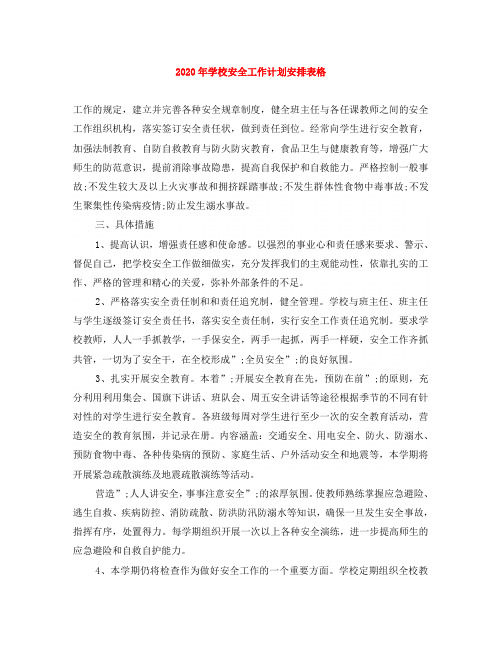 2020年学校安全工作计划安排表格

工作的规定，建立并完善各种安全规章制度，健全班主任与各任课教师之间的安全工作组织机构，落实签订安全责任状，做到责任到位。经常向学生进行安全教育，加强法制教育、自防自救教育与防火防灾教育，食品卫生与健康教育等，增强广大师生的防范意识，提前消除事故隐患，提高自我保护和自救能力。严格控制一般事故;不发生较大及以上火灾事故和拥挤踩踏事故;不发生群体性食物中毒事故;不发生聚集性传染病疫情;防止发生溺水事故。

三、具体措施

1、提高认识，增强责任感和使命感。以强烈的事业心和责任感来要求、警示、督促自己，把学校安全工作做细做实，充分发挥我们的主观能动性，依靠扎实的工作、严格的管理和精心的关爱，弥补外部条件的不足。

2、严格落实安全责任制和和责任追究制，健全管理。学校与班主任、班主任与学生逐级签订安全责任书，落实安全责任制，实行安全工作责任追究制。要求学校教师，人人一手抓教学，一手保安全，两手一起抓，两手一样硬，安全工作齐抓共管，一切为了安全干，在全校形成”;全员安全”;的良好氛围。

3、扎实开展安全教育。本着”;开展安全教育在先，预防在前”;的原则，充分利用利用集会、国旗下讲话、班队会、周五安全讲话等途径根据季节的不同有针对性的对学生进行安全教育。各班级每周对学生进行至少一次的安全教育活动，营造安全的教育氛围，并记录在册。内容涵盖：交通安全、用电安全、防火、防溺水、预防食物中毒、各种传染病的预防、家庭生活、户外活动安全和地震等，本学期将开展紧急疏散演练及地震疏散演练等活动。

营造”;人人讲安全，事事注意安全”;的浓厚氛围。使教师熟练掌握应急避险、逃生自救、疾病防控、消防疏散、防洪防汛防溺水等知识，确保一旦发生安全事故，指挥有序，处置得力。每学期组织开展一次以上各种安全演练，进一步提高师生的应急避险和自救自护能力。

4、本学期仍将检查作为做好安全工作的一个重要方面。学校定期组织全校教